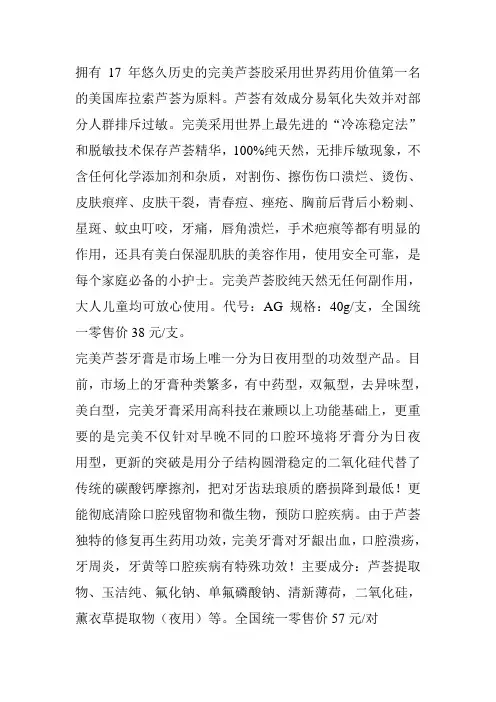 拥有 17 年悠久历史的完美芦荟胶采用世界药用价值第一名的美国库拉索芦荟为原料。芦荟有效成分易氧化失效并对部分人群排斥过敏。完美采用世界上最先进的“冷冻稳定法”和脱敏技术保存芦荟精华，100%纯天然，无排斥敏现象，不含任何化学添加剂和杂质，对割伤、擦伤伤口溃烂、烫伤、皮肤痕痒、皮肤干裂，青春痘、痤疮、胸前后背后小粉刺、星斑、蚊虫叮咬，牙痛，唇角溃烂，手术疤痕等都有明显的作用，还具有美白保湿肌肤的美容作用，使用安全可靠，是每个家庭必备的小护士。完美芦荟胶纯天然无任何副作用，大人儿童均可放心使用。代号：AG 规格：40g/支，全国统一零售价 38 元/支。

完美芦荟牙膏是市场上唯一分为日夜用型的功效型产品。目前，市场上的牙膏种类繁多，有中药型，双氟型，去异味型，美白型，完美牙膏采用高科技在兼顾以上功能基础上，更重要的是完美不仅针对早晚不同的口腔环境将牙膏分为日夜用型，更新的突破是用分子结构圆滑稳定的二氧化硅代替了传统的碳酸钙摩擦剂，把对牙齿珐琅质的磨损降到最低！更能彻底清除口腔残留物和微生物，预防口腔疾病。由于芦荟独特的修复再生药用功效，完美牙膏对牙龈出血，口腔溃疡，牙周炎，牙黄等口腔疾病有特殊功效！主要成分：芦荟提取物、玉洁纯、氟化钠、单氟磷酸钠、清新薄荷，二氧化硅，薰衣草提取物（夜用）等。全国统一零售价 57 元/对